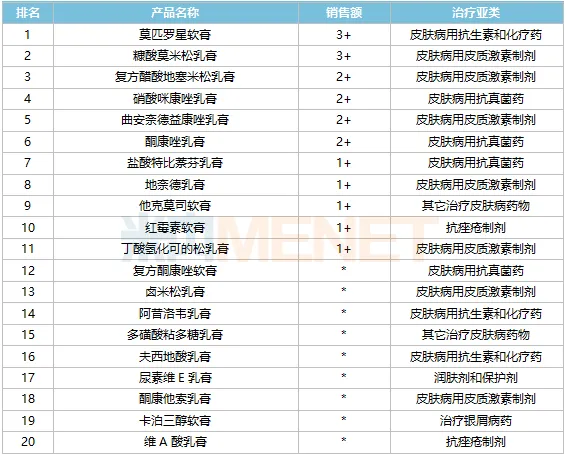 | 排名 | 产品名称 | 销售额 | 治疗亚类 |
|---|---|---|---|
| 1 | 莫匹罗星软膏 | 3+ | 皮肤病用抗生素和化疗药 |
| 2 | 糠酸莫米松乳膏 | 3+ | 皮肤病用皮质激素制剂 |
| 3 | 复方醋酸地塞米松乳膏 | 2+ | 皮肤病用皮质激素制剂 |
| 4 | 硝酸咪康唑乳膏 | 2+ | 皮肤病用抗真菌药 |
| 5 | 曲安奈德益康唑乳膏 | 2+ | 皮肤病用皮质激素制剂 |
| 6 | 酮康唑乳膏 | 2+ | 皮肤病用抗真菌药 |
| 7 | 盐酸特比萘芬乳膏 | 1+ | 皮肤病用抗真菌药 |
| 8 | 地奈德乳膏 | 1+ | 皮肤病用皮质激素制剂 |
| 9 | 他克莫司软膏 | 1+ | 其它治疗皮肤病药物 |
| 10 | 红霉素软膏 | 1+ | 抗痤疮制剂 |
| 11 | 丁酸氢化可的松乳膏 | 1+ | 皮肤病用皮质激素制剂 |
| 12 | 复方酮康唑软膏 | * | 皮肤病用抗真菌药 |
| 13 | 卤米松乳膏 | * | 皮肤病用皮质激素制剂 |
| 14 | 阿昔洛韦乳膏 | * | 皮肤病用抗生素和化疗药 |
| 15 | 多磺酸粘多糖乳膏 | * | 其它治疗皮肤病药物 |
| 16 | 夫西地酸乳膏 | * | 皮肤病用抗生素和化疗药 |
| 17 | 尿素维E乳膏 | * | 润肤剂和保护剂 |
| 18 | 酮康他索乳膏 | * | 皮肤病用皮质激素制剂 |
| 19 | 卡泊三醇软膏 | * | 治疗银屑病药 |
| 20 | 维A酸乳膏 | * | 抗痤疮制剂 |

MENET